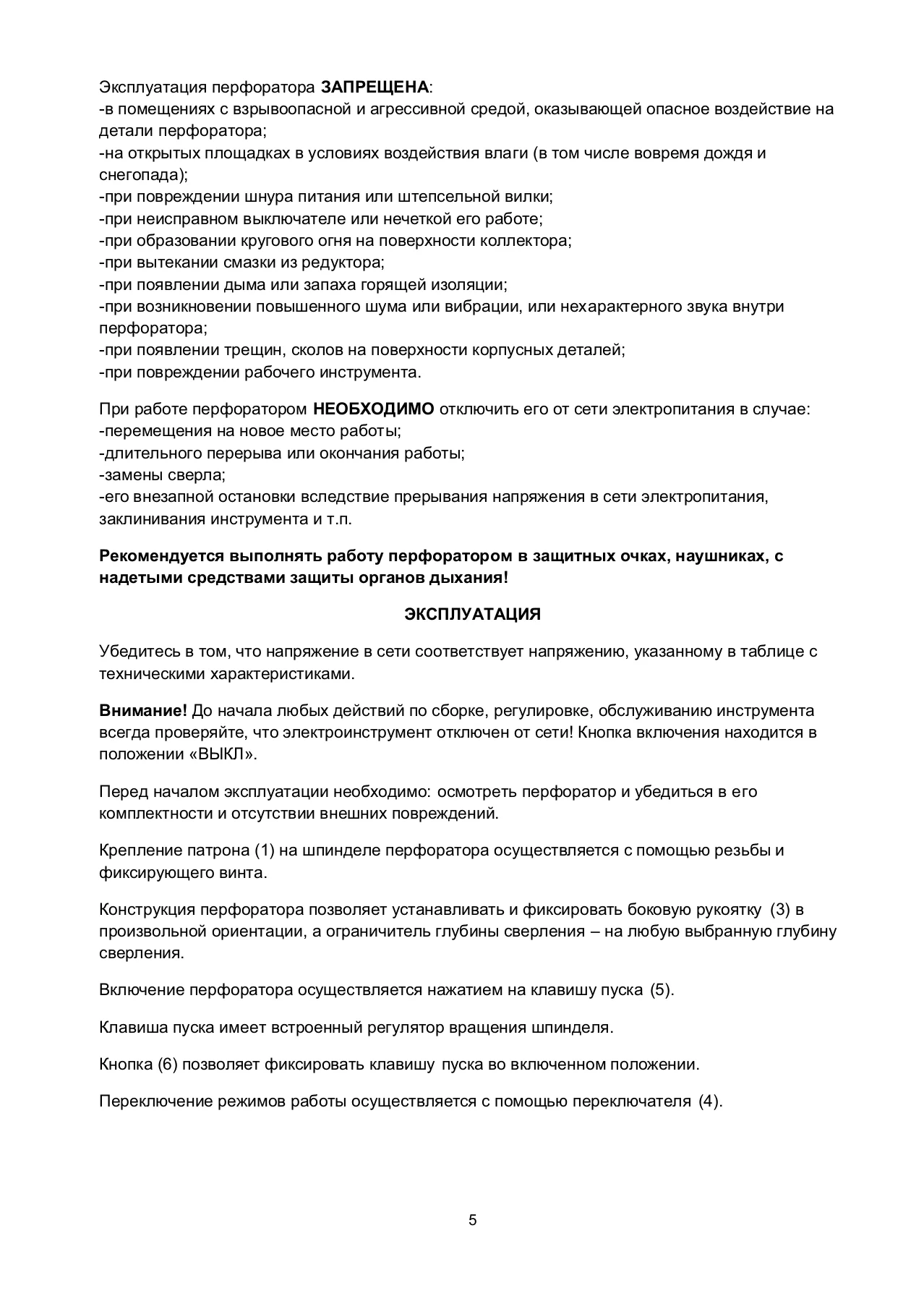 Эксплуатация перфоратора ЗАПРЕЩЕНА:
-в помещениях с взрывоопасной и агрессивной средой, оказывающей опасное воздействие на детали перфоратора;
-на открытых площадках в условиях воздействия влаги (в том числе вовремя дождя и снегопада);
-при повреждении шнура питания или штепсельной вилки;
-при неисправном выключателе или нечеткой его работе;
-при образовании кругового огня на поверхности коллектора;
-при вытекании смазки из редуктора;
-при появлении дыма или запаха горящей изоляции;
-при возникновении повышенного шума или вибрации, или нехарактерного звука внутри перфоратора;
-при появлении трещин, сколов на поверхности корпусных деталей;
-при повреждении рабочего инструмента.

При работе перфоратором НЕОБХОДИМО отключить его от сети электропитания в случае:
-перемещения на новое место работы;
-длительного перерыва или окончания работы;
-замены сверла;
-его внезапной остановки вследствие прерывания напряжения в сети электропитания, заклинивания инструмента и т.п.

Рекомендуется выполнять работу перфоратором в защитных очках, наушниках, с надетыми средствами защиты органов дыхания!

ЭКСПЛУАТАЦИЯ

Убедитесь в том, что напряжение в сети соответствует напряжению, указанному в таблице с техническими характеристиками.

Внимание! До начала любых действий по сборке, регулировке, обслуживанию инструмента всегда проверяйте, что электроинструмент отключен от сети! Кнопка включения находится в положении «ВЫКЛ».

Перед началом эксплуатации необходимо: осмотреть перфоратор и убедиться в его комплектности и отсутствии внешних повреждений.

Крепление патрона (1) на шпинделе перфоратора осуществляется с помощью резьбы и фиксирующего винта.

Конструкция перфоратора позволяет устанавливать и фиксировать боковую рукоятку (3) в произвольной ориентации, а ограничитель глубины сверления – на любую выбранную глубину сверления.

Включение перфоратора осуществляется нажатием на клавишу пуска (5).

Клавиша пуска имеет встроенный регулятор вращения шпинделя.

Кнопка (6) позволяет фиксировать клавишу пуска во включенном положении.

Переключение режимов работы осуществляется с помощью переключателя (4).

5